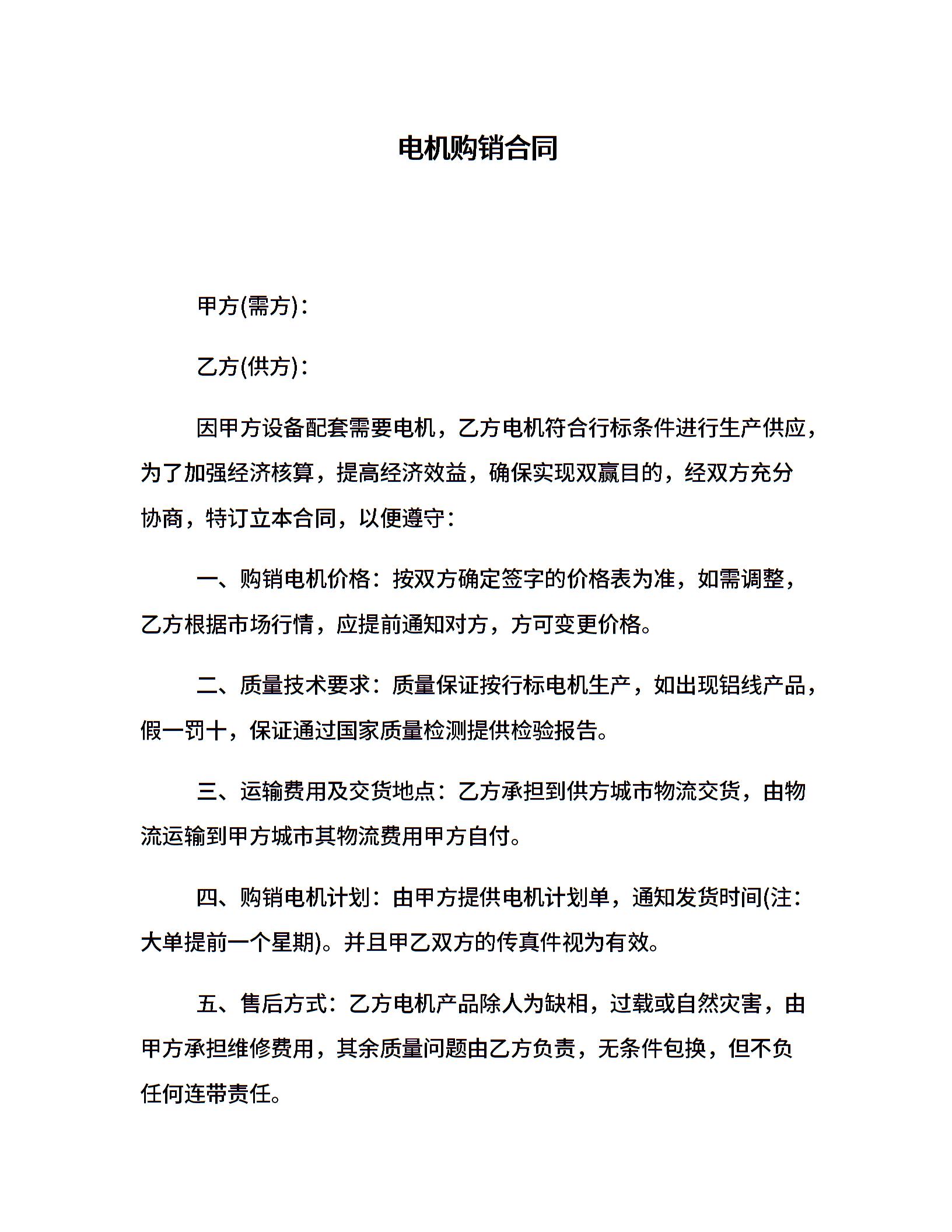 电机购销合同

甲方(需方)：

乙方(供方)：

因甲方设备配套需要电机，乙方电机符合行标条件进行生产供应，为了加强经济核算，提高经济效益，确保实现双赢目的，经双方充分协商，特订立本合同，以便遵守：

一、购销电机价格：按双方确定签字的价格表为准，如需调整，乙方根据市场行情，应提前通知对方，方可变更价格。

二、质量技术要求：质量保证按行标电机生产，如出现铝线产品，假一罚十，保证通过国家质量检测提供检验报告。

三、运输费用及交货地点：乙方承担到供方城市物流交货，由物流运输到甲方城市其物流费用甲方自付。

四、购销电机计划：由甲方提供电机计划单，通知发货时间(注：大单提前一个星期)。并且甲乙双方的传真件视为有效。

五、售后方式：乙方电机产品除人为缺相，过载或自然灾害，由甲方承担维修费用，其余质量问题由乙方负责，无条件包换，但不负任何连带责任。